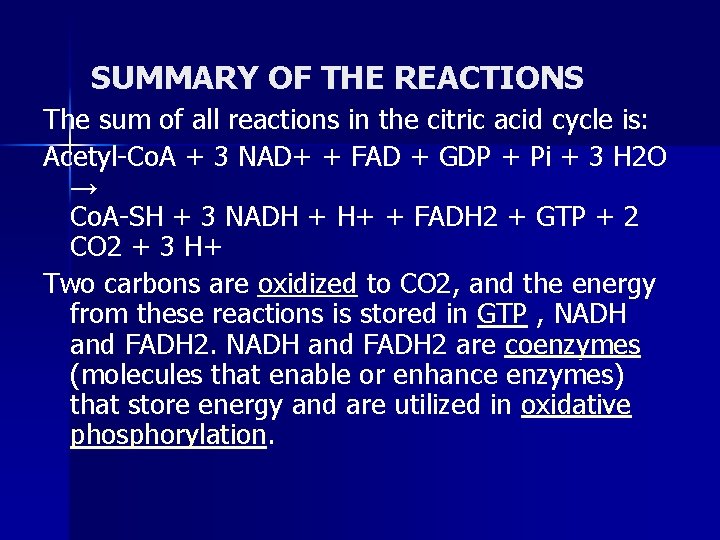 SUMMARY OF THE REACTIONS

The sum of all reactions in the citric acid cycle is:

Acetyl-CoA + 3 NAD+ + FAD + GDP + Pi + 3 H2O → CoA-SH + 3 NADH + H+ + FADH2 + GTP + 2 CO2 + 3 H+

Two carbons are oxidized to CO2, and the energy from these reactions is stored in GTP , NADH and FADH2. NADH and FADH2 are coenzymes (molecules that enable or enhance enzymes) that store energy and are utilized in oxidative phosphorylation.